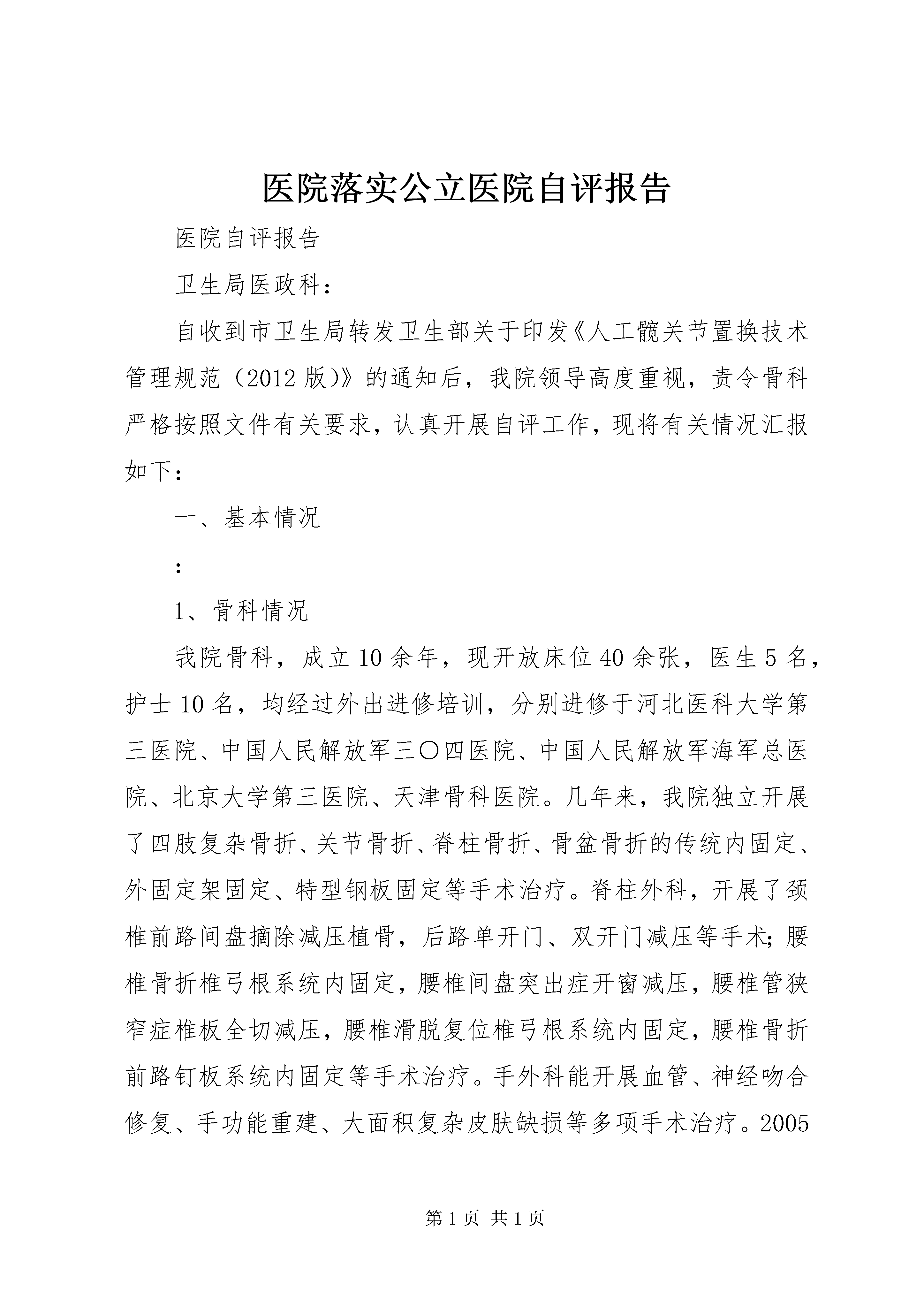 医院落实公立医院自评报告

医院自评报告

卫生局医政科：

自收到市卫生局转发卫生部关于印发《人工髋关节置换技术管理规范（2012版）》的通知后，我院领导高度重视，责令骨科严格按照文件有关要求，认真开展自评工作，现将有关情况汇报如下：

一、基本情况

：

1、骨科情况

我院骨科，成立10余年，现开放床位40余张，医生5名，护士10名，均经过外出进修培训，分别进修于河北医科大学第三医院、中国人民解放军三〇四医院、中国人民解放军海军总医院、北京大学第三医院、天津骨科医院。几年来，我院独立开展了四肢复杂骨折、关节骨折、脊柱骨折、骨盆骨折的传统内固定、外固定架固定、特型钢板固定等手术治疗。脊柱外科，开展了颈椎前路间盘摘除减压植骨，后路单开门、双开门减压等手术;腰椎骨折椎弓根系统内固定，腰椎间盘突出症开窗减压，腰椎管狭窄症椎板全切减压，腰椎滑脱复位椎弓根系统内固定，腰椎骨折前路钉板系统内固定等手术治疗。手外科能开展血管、神经吻合修复、手功能重建、大面积复杂皮肤缺损等多项手术治疗。2005

第1页 共1页